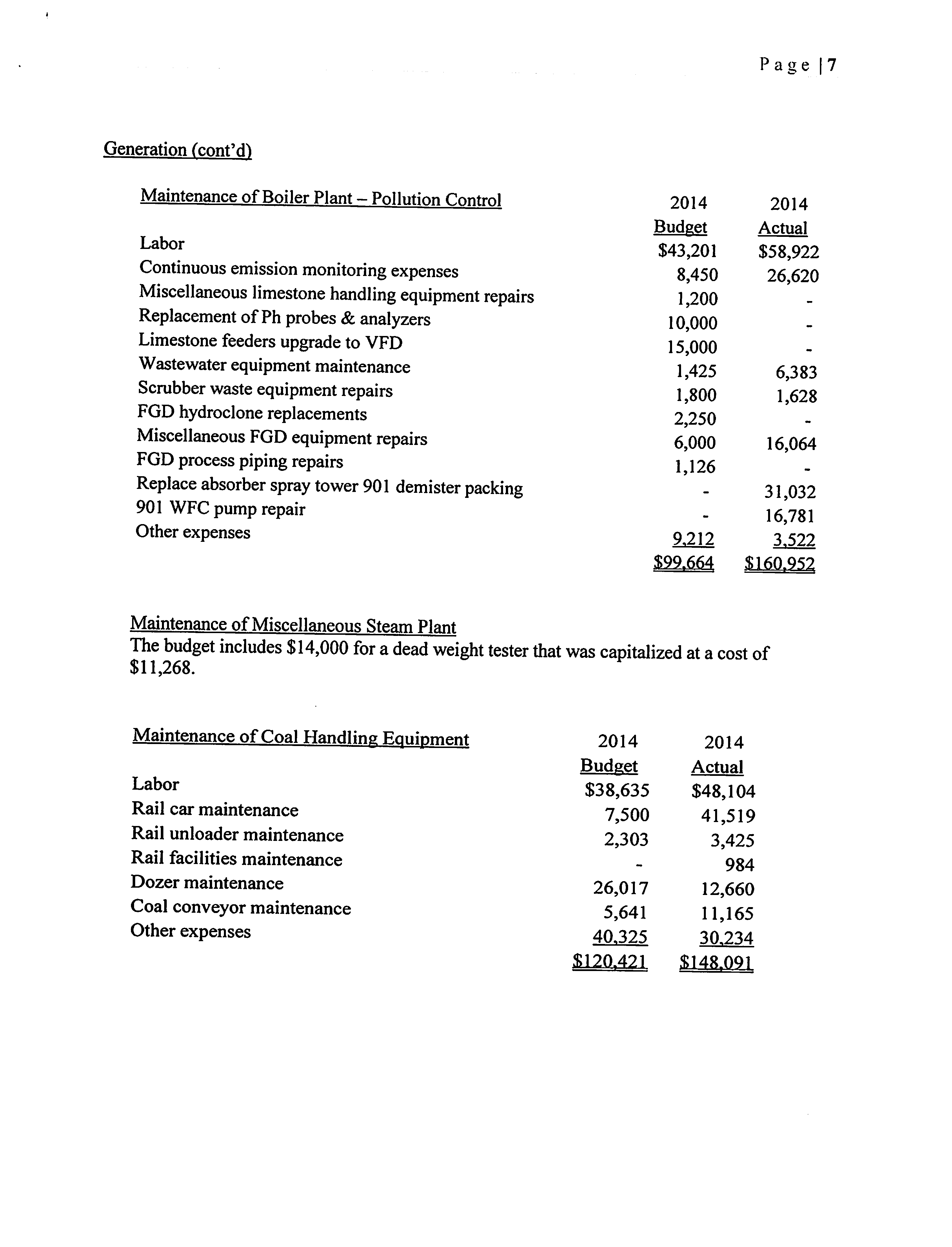 Page | 7

Generation (cont'd)

| Maintenance of Boiler Plant – Pollution Control | 2014 Budget | 2014 Actual |
|---|---|---|
| Labor | \$43,201 | \$58,922 |
| Continuous emission monitoring expenses | 8,450 | 26,620 |
| Miscellaneous limestone handling equipment repairs | 1,200 | - |
| Replacement of Ph probes & analyzers | 10,000 | - |
| Limestone feeders upgrade to VFD | 15,000 | - |
| Wastewater equipment maintenance | 1,425 | 6,383 |
| Scrubber waste equipment repairs | 1,800 | 1,628 |
| FGD hydroclone replacements | 2,250 | - |
| Miscellaneous FGD equipment repairs | 6,000 | 16,064 |
| FGD process piping repairs | 1,126 | - |
| Replace absorber spray tower 901 demister packing | - | 31,032 |
| 901 WFC pump repair | - | 16,781 |
| Other expenses | 9,212 | 3,522 |
| | \$99,664 | \$160,952 |

Maintenance of Miscellaneous Steam Plant
The budget includes \$14,000 for a dead weight tester that was capitalized at a cost of \$11,268.

| Maintenance of Coal Handling Equipment | 2014 Budget | 2014 Actual |
|---|---|---|
| Labor | \$38,635 | \$48,104 |
| Rail car maintenance | 7,500 | 41,519 |
| Rail unloader maintenance | 2,303 | 3,425 |
| Rail facilities maintenance | - | 984 |
| Dozer maintenance | 26,017 | 12,660 |
| Coal conveyor maintenance | 5,641 | 11,165 |
| Other expenses | 40,325 | 30,234 |
| | \$120,421 | \$148,091 |